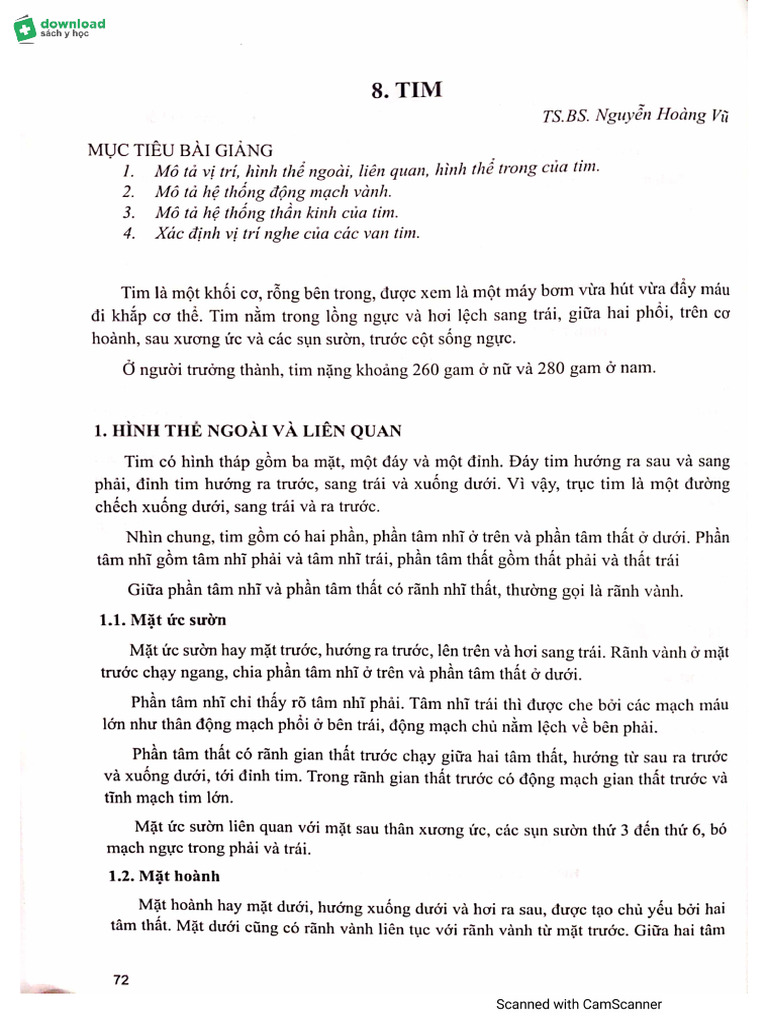 download
sách y học

8. TIM

TS.BS. Nguyễn Hoàng Vũ

MỤC TIÊU BÀI GIẢNG
1. Mô tả vị trí, hình thể ngoài, liên quan, hình thể trong của tim.
2. Mô tả hệ thống động mạch vành.
3. Mô tả hệ thống thần kinh của tim.
4. Xác định vị trí nghe của các van tim.

Tim là một khối cơ, rỗng bên trong, được xem là một máy bơm vừa hút vừa đẩy máu đi khắp cơ thể. Tim nằm trong lồng ngực và hơi lệch sang trái, giữa hai phổi, trên cơ hoành, sau xương ức và các sụn sườn, trước cột sống ngực.

Ở người trưởng thành, tim nặng khoảng 260 gam ở nữ và 280 gam ở nam.

1. HÌNH THỂ NGOÀI VÀ LIÊN QUAN

Tim có hình tháp gồm ba mặt, một đáy và một đỉnh. Đáy tim hướng ra sau và sang phải, đỉnh tim hướng ra trước, sang trái và xuống dưới. Vì vậy, trục tim là một đường chếch xuống dưới, sang trái và ra trước.

Nhìn chung, tim gồm có hai phần, phần tâm nhĩ ở trên và phần tâm thất ở dưới. Phần tâm nhĩ gồm tâm nhĩ phải và tâm nhĩ trái, phần tâm thất gồm thất phải và thất trái

Giữa phần tâm nhĩ và phần tâm thất có rãnh nhĩ thất, thường gọi là rãnh vành.

1.1. Mặt ức sườn

Mặt ức sườn hay mặt trước, hướng ra trước, lên trên và hơi sang trái. Rãnh vành ở mặt trước chạy ngang, chia phần tâm nhĩ ở trên và phần tâm thất ở dưới.

Phần tâm nhĩ chỉ thấy rõ tâm nhĩ phải. Tâm nhĩ trái thì được che bởi các mạch máu lớn như thân động mạch phổi ở bên trái, động mạch chủ nằm lệch về bên phải.

Phần tâm thất có rãnh gian thất trước chạy giữa hai tâm thất, hướng từ sau ra trước và xuống dưới, tới đỉnh tim. Trong rãnh gian thất trước có động mạch gian thất trước và tĩnh mạch tim lớn.

Mặt ức sườn liên quan với mặt sau thân xương ức, các sụn sườn thứ 3 đến thứ 6, bó mạch ngực trong phải và trái.

1.2. Mặt hoành

Mặt hoành hay mặt dưới, hướng xuống dưới và hơi ra sau, được tạo chủ yếu bởi hai tâm thất. Mặt dưới cũng có rãnh vành liên tục với rãnh vành từ mặt trước. Giữa hai tâm

72

Scanned with CamScanner